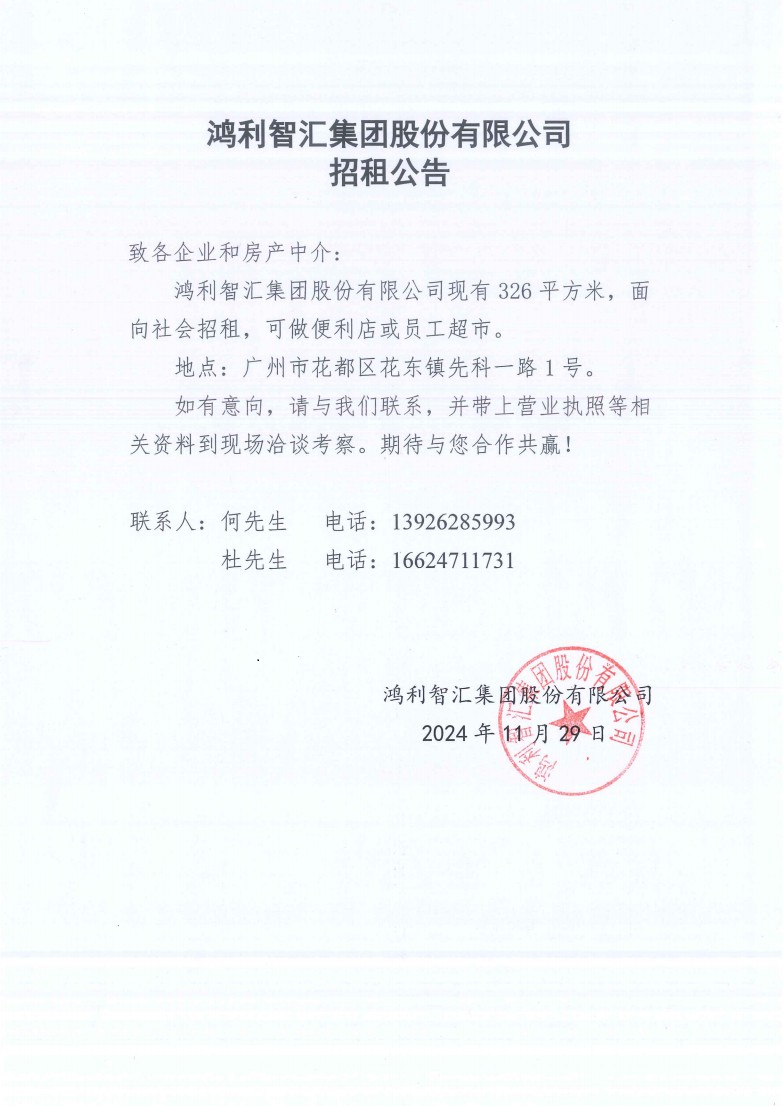 鸿利智汇集团股份有限公司
招租公告

致各企业和房产中介：

鸿利智汇集团股份有限公司现有 326 平方米，面向社会招租，可做便利店或员工超市。

地点：广州市花都区花东镇先科一路 1 号。

如有意向，请与我们联系，并带上营业执照等相关资料到现场洽谈考察。期待与您合作共赢！

联系人：何先生　电话：13926285993
　　　　杜先生　电话：16624711731

鸿利智汇集团股份有限公司
2024 年 11 月 29 日

鸿利智汇集团股份有限公司